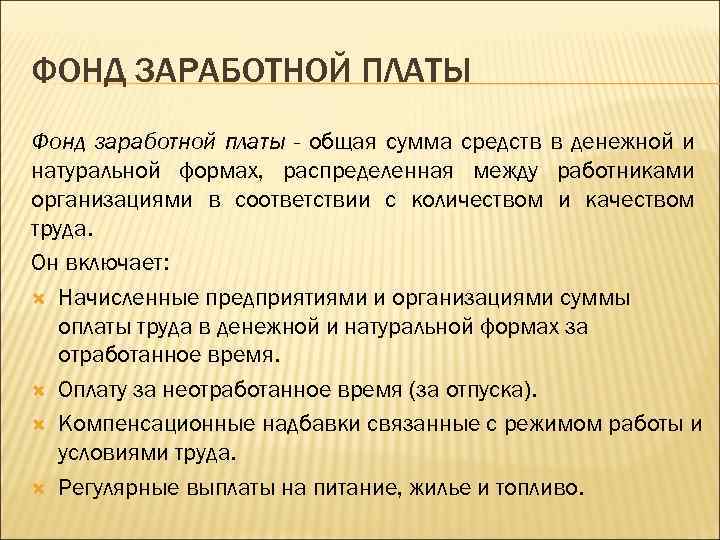 ФОНД ЗАРАБОТНОЙ ПЛАТЫ

Фонд заработной платы - общая сумма средств в денежной и натуральной формах, распределенная между работниками организациями в соответствии с количеством и качеством труда.

Он включает:

Начисленные предприятиями и организациями суммы оплаты труда в денежной и натуральной формах за отработанное время.

Оплату за неотработанное время (за отпуска).

Компенсационные надбавки связанные с режимом работы и условиями труда.

Регулярные выплаты на питание, жилье и топливо.